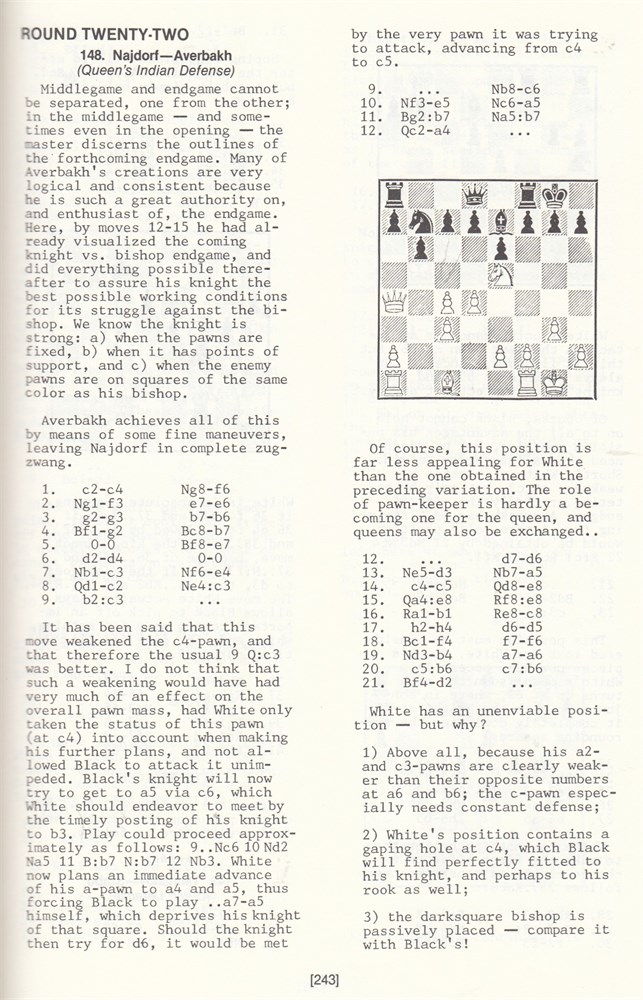 ROUND TWENTY-TWO

148. Najdorf—Averbakh
(Queen's Indian Defense)

Middlegame and endgame cannot be separated, one from the other; in the middlegame — and sometimes even in the opening — the master discerns the outlines of the forthcoming endgame. Many of Averbakh's creations are very logical and consistent because he is such a great authority on, and enthusiast of, the endgame. Here, by moves 12-15 he had already visualized the coming knight vs. bishop endgame, and did everything possible thereafter to assure his knight the best possible working conditions for its struggle against the bishop. We know the knight is strong: a) when the pawns are fixed, b) when it has points of support, and c) when the enemy pawns are on squares of the same color as his bishop.

Averbakh achieves all of this by means of some fine maneuvers, leaving Najdorf in complete zugzwang.

| | | |
|---|---|---|
| 1. | c2-c4 | Ng8-f6 |
| 2. | Ng1-f3 | e7-e6 |
| 3. | g2-g3 | b7-b6 |
| 4. | Bf1-g2 | Bc8-b7 |
| 5. | 0-0 | Bf8-e7 |
| 6. | d2-d4 | 0-0 |
| 7. | Nb1-c3 | Nf6-e4 |
| 8. | Qd1-c2 | Ne4:c3 |
| 9. | b2:c3 | ... |

It has been said that this move weakened the c4-pawn, and that therefore the usual 9 Q:c3 was better. I do not think that such a weakening would have had very much of an effect on the overall pawn mass, had White only taken the status of this pawn (at c4) into account when making his further plans, and not allowed Black to attack it unimpeded. Black's knight will now try to get to a5 via c6, which White should endeavor to meet by the timely posting of his knight to b3. Play could proceed approximately as follows: 9..Nc6 10 Nd2 Na5 11 B:b7 N:b7 12 Nb3. White now plans an immediate advance of his a-pawn to a4 and a5, thus forcing Black to play ..a7-a5 himself, which deprives his knight of that square. Should the knight then try for d6, it would be met by the very pawn it was trying to attack, advancing from c4 to c5.

| | | |
|---|---|---|
| 9. | ... | Nb8-c6 |
| 10. | Nf3-e5 | Nc6-a5 |
| 11. | Bg2:b7 | Na5:b7 |
| 12. | Qc2-a4 | ... |

Of course, this position is far less appealing for White than the one obtained in the preceding variation. The role of pawn-keeper is hardly a becoming one for the queen, and queens may also be exchanged..

| | | |
|---|---|---|
| 12. | ... | d7-d6 |
| 13. | Ne5-d3 | Nb7-a5 |
| 14. | c4-c5 | Qd8-e8 |
| 15. | Qa4:e8 | Rf8:e8 |
| 16. | Ra1-b1 | Re8-c8 |
| 17. | h2-h4 | d6-d5 |
| 18. | Bc1-f4 | f7-f6 |
| 19. | Nd3-b4 | a7-a6 |
| 20. | c5:b6 | c7:b6 |
| 21. | Bf4-d2 | ... |

White has an unenviable position — but why?

1) Above all, because his a2- and c3-pawns are clearly weaker than their opposite numbers at a6 and b6; the c-pawn especially needs constant defense;

2) White's position contains a gaping hole at c4, which Black will find perfectly fitted to his knight, and perhaps to his rook as well;

3) the darksquare bishop is passively placed — compare it with Black's!

[243]